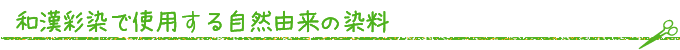 和漢彩染で使用する自然由来の染料